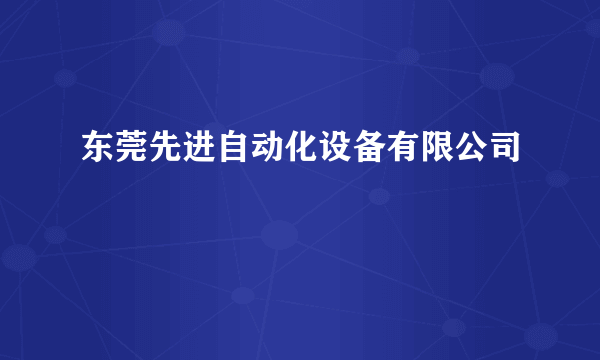 东莞先进自动化设备有限公司